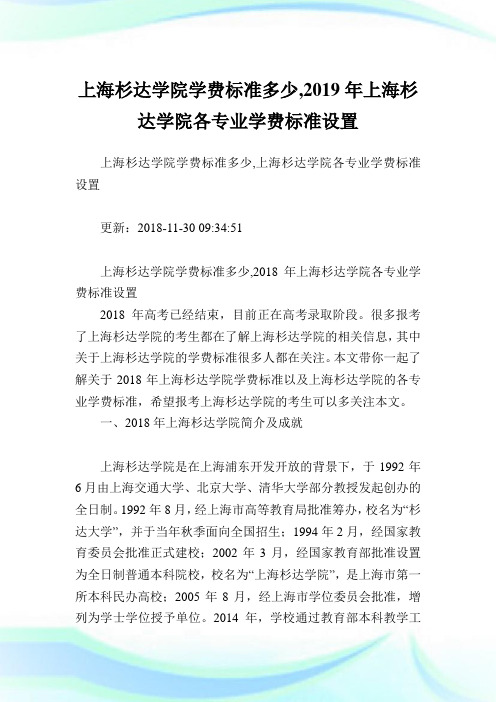 上海杉达学院学费标准多少,2019 年上海杉达学院各专业学费标准设置

上海杉达学院学费标准多少,上海杉达学院各专业学费标准设置

更新：2018-11-30 09:34:51

上海杉达学院学费标准多少,2018 年上海杉达学院各专业学费标准设置

2018 年高考已经结束，目前正在高考录取阶段。很多报考了上海杉达学院的考生都在了解上海杉达学院的相关信息，其中关于上海杉达学院的学费标准很多人都在关注。本文带你一起了解关于 2018 年上海杉达学院学费标准以及上海杉达学院的各专业学费标准，希望报考上海杉达学院的考生可以多关注本文。

一、2018 年上海杉达学院简介及成就

上海杉达学院是在上海浦东开发开放的背景下，于 1992 年 6 月由上海交通大学、北京大学、清华大学部分教授发起创办的全日制。1992 年 8 月，经上海市高等教育局批准筹办，校名为“杉达大学”，并于当年秋季面向全国招生；1994 年 2 月，经国家教育委员会批准正式建校；2002 年 3 月，经国家教育部批准设置为全日制普通本科院校，校名为“上海杉达学院”，是上海市第一所本科民办高校；2005 年 8 月，经上海市学位委员会批准，增列为学士学位授予单位。2014 年，学校通过教育部本科教学工